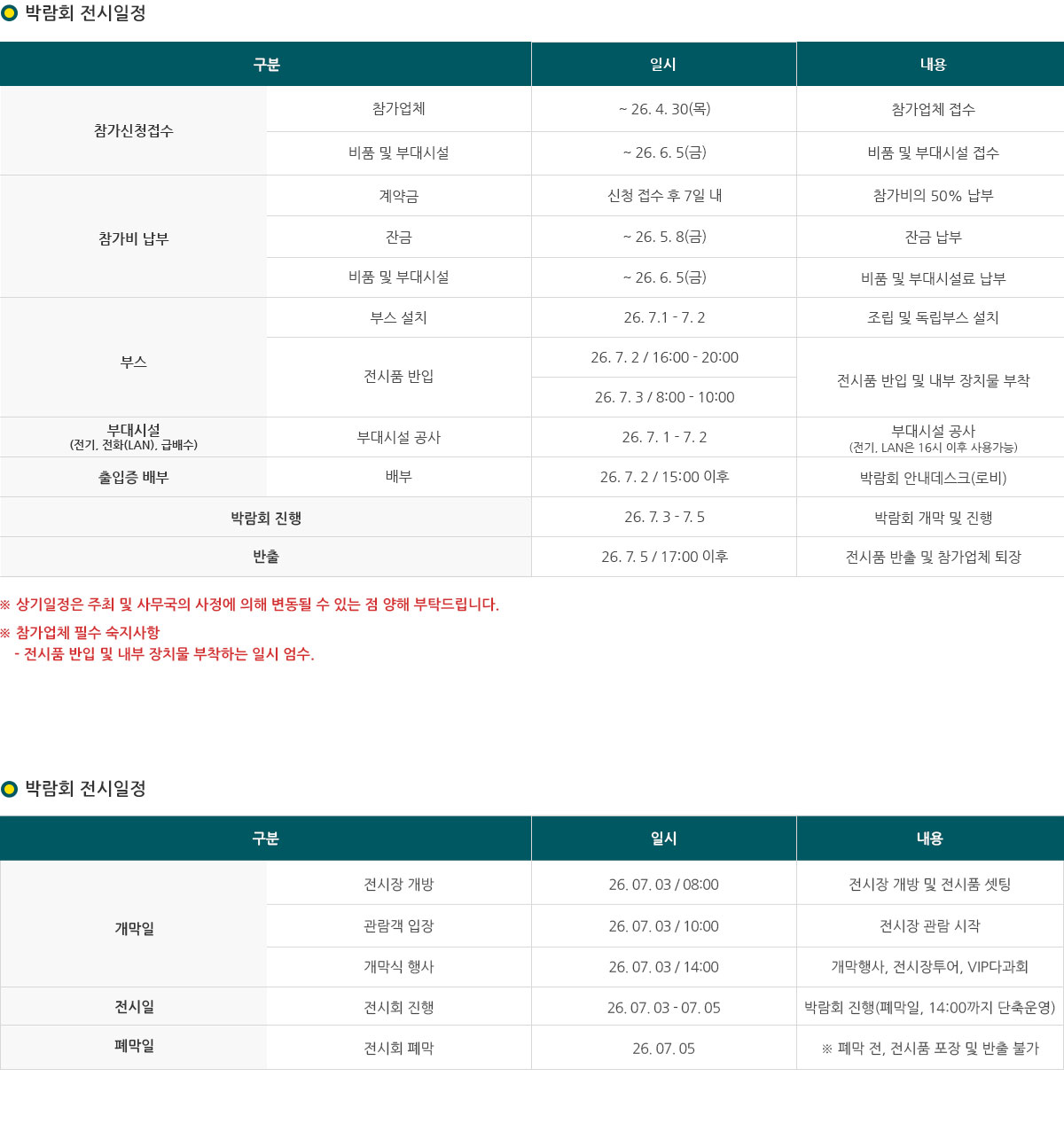 박람회 전시일정

| 구분 | | 일시 | 내용 |
|---|---|---|---|
| 참가신청접수 | 참가업체 | ~ 26. 4. 30(목) | 참가업체 접수 |
| | 비품 및 부대시설 | ~ 26. 6. 5(금) | 비품 및 부대시설 접수 |
| 참가비 납부 | 계약금 | 신청 접수 후 7일 내 | 참가비의 50% 납부 |
| | 잔금 | ~ 26. 5. 8(금) | 잔금 납부 |
| | 비품 및 부대시설 | ~ 26. 6. 5(금) | 비품 및 부대시설료 납부 |
| 부스 | 부스 설치 | 26. 7.1 - 7. 2 | 조립 및 독립부스 설치 |
| | 전시품 반입 | 26. 7. 2 / 16:00 - 20:00 | 전시품 반입 및 내부 장치물 부착 |
| | | 26. 7. 3 / 8:00 - 10:00 | |
| 부대시설 (전기, 전화(LAN), 급배수) | 부대시설 공사 | 26. 7. 1 - 7. 2 | 부대시설 공사 (전기, LAN은 16시 이후 사용가능) |
| 출입증 배부 | 배부 | 26. 7. 2 / 15:00 이후 | 박람회 안내데스크(로비) |
| 박람회 진행 | | 26. 7. 3 - 7. 5 | 박람회 개막 및 진행 |
| 반출 | | 26. 7. 5 / 17:00 이후 | 전시품 반출 및 참가업체 퇴장 |

※ 상기일정은 주최 및 사무국의 사정에 의해 변동될 수 있는 점 양해 부탁드립니다.

※ 참가업체 필수 숙지사항
- 전시품 반입 및 내부 장치물 부착하는 일시 엄수.

박람회 전시일정

| 구분 | | 일시 | 내용 |
|---|---|---|---|
| 개막일 | 전시장 개방 | 26. 07. 03 / 08:00 | 전시장 개방 및 전시품 셋팅 |
| | 관람객 입장 | 26. 07. 03 / 10:00 | 전시장 관람 시작 |
| | 개막식 행사 | 26. 07. 03 / 14:00 | 개막행사, 전시장투어, VIP다과회 |
| 전시일 | 전시회 진행 | 26. 07. 03 - 07. 05 | 박람회 진행(폐막일, 14:00까지 단축운영) |
| 폐막일 | 전시회 폐막 | 26. 07. 05 | ※ 폐막 전, 전시품 포장 및 반출 불가 |